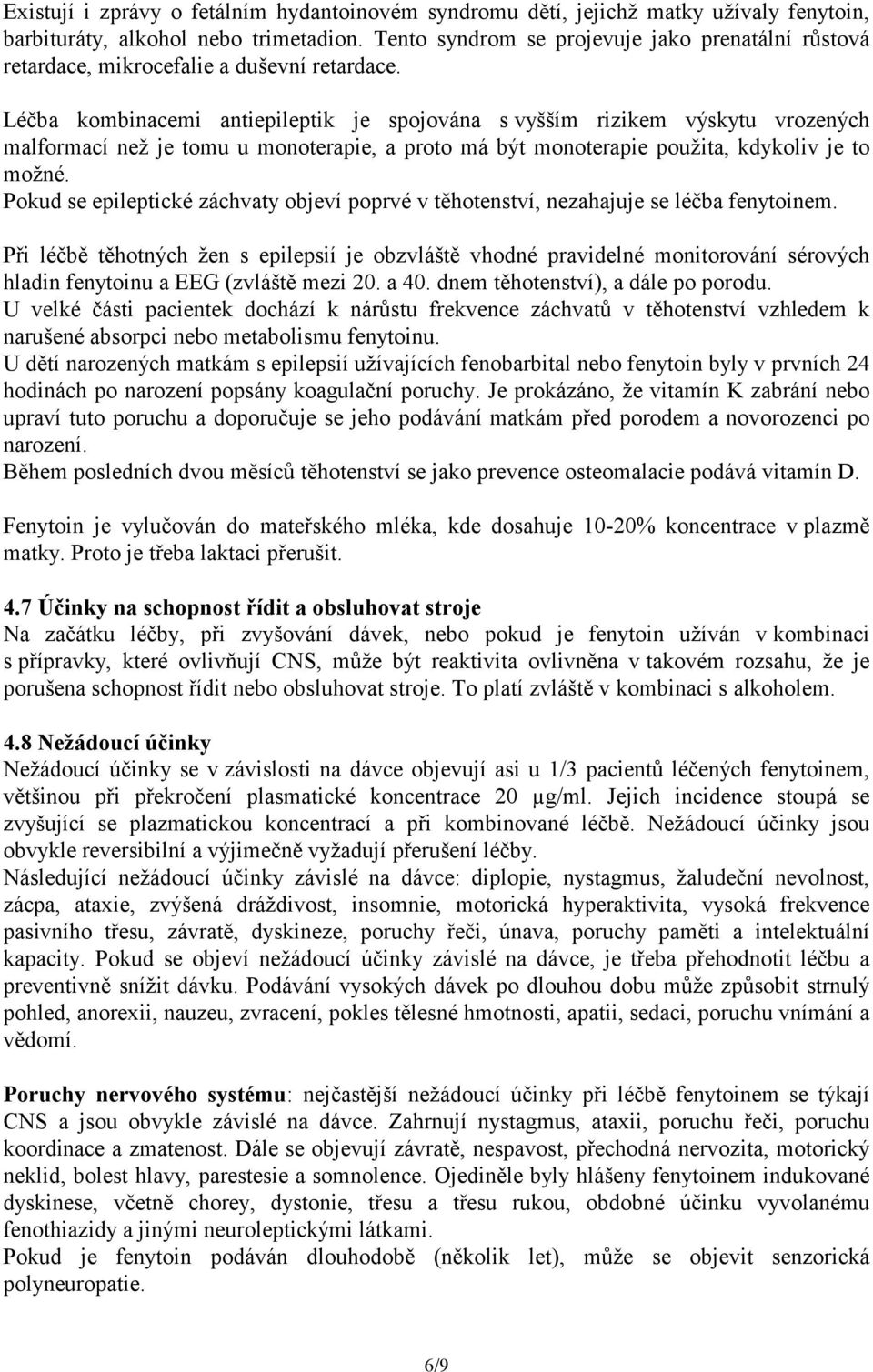 Existují i zprávy o fetálním hydantoinovém syndromu dětí, jejichž matky užívaly fenytoin, barbituráty, alkohol nebo trimetadion. Tento syndrom se projevuje jako prenatální růstová retardace, mikrocefalie a duševní retardace.

Léčba kombinacemi antiepileptik je spojována s vyšším rizikem výskytu vrozených malformací než je tomu u monoterapie, a proto má být monoterapie použita, kdykoliv je to možné.
Pokud se epileptické záchvaty objeví poprvé v těhotenství, nezahajuje se léčba fenytoinem.

Při léčbě těhotných žen s epilepsií je obzvláště vhodné pravidelné monitorování sérových hladin fenytoinu a EEG (zvláště mezi 20. a 40. dnem těhotenství), a dále po porodu.
U velké části pacientek dochází k nárůstu frekvence záchvatů v těhotenství vzhledem k narušené absorpci nebo metabolismu fenytoinu.
U dětí narozených matkám s epilepsií užívajících fenobarbital nebo fenytoin byly v prvních 24 hodinách po narození popsány koagulační poruchy. Je prokázáno, že vitamín K zabrání nebo upraví tuto poruchu a doporučuje se jeho podávání matkám před porodem a novorozenci po narození.
Během posledních dvou měsíců těhotenství se jako prevence osteomalacie podává vitamín D.

Fenytoin je vylučován do mateřského mléka, kde dosahuje 10-20% koncentrace v plazmě matky. Proto je třeba laktaci přerušit.

4.7 Účinky na schopnost řídit a obsluhovat stroje
Na začátku léčby, při zvyšování dávek, nebo pokud je fenytoin užíván v kombinaci s přípravky, které ovlivňují CNS, může být reaktivita ovlivněna v takovém rozsahu, že je porušena schopnost řídit nebo obsluhovat stroje. To platí zvláště v kombinaci s alkoholem.

4.8 Nežádoucí účinky
Nežádoucí účinky se v závislosti na dávce objevují asi u 1/3 pacientů léčených fenytoinem, většinou při překročení plasmatické koncentrace 20 μg/ml. Jejich incidence stoupá se zvyšující se plazmatickou koncentrací a při kombinované léčbě. Nežádoucí účinky jsou obvykle reversibilní a výjimečně vyžadují přerušení léčby.
Následující nežádoucí účinky závislé na dávce: diplopie, nystagmus, žaludeční nevolnost, zácpa, ataxie, zvýšená dráždivost, insomnie, motorická hyperaktivita, vysoká frekvence pasivního třesu, závratě, dyskineze, poruchy řeči, únava, poruchy paměti a intelektuální kapacity. Pokud se objeví nežádoucí účinky závislé na dávce, je třeba přehodnotit léčbu a preventivně snížit dávku. Podávání vysokých dávek po dlouhou dobu může způsobit strnulý pohled, anorexii, nauzeu, zvracení, pokles tělesné hmotnosti, apatii, sedaci, poruchu vnímání a vědomí.

Poruchy nervového systému: nejčastější nežádoucí účinky při léčbě fenytoinem se týkají CNS a jsou obvykle závislé na dávce. Zahrnují nystagmus, ataxii, poruchu řeči, poruchu koordinace a zmatenost. Dále se objevují závratě, nespavost, přechodná nervozita, motorický neklid, bolest hlavy, parestesie a somnolence. Ojediněle byly hlášeny fenytoinem indukované dyskinese, včetně chorey, dystonie, třesu a třesu rukou, obdobné účinku vyvolanému fenothiazidy a jinými neuroleptickými látkami.
Pokud je fenytoin podáván dlouhodobě (několik let), může se objevit senzorická polyneuropatie.

6/9